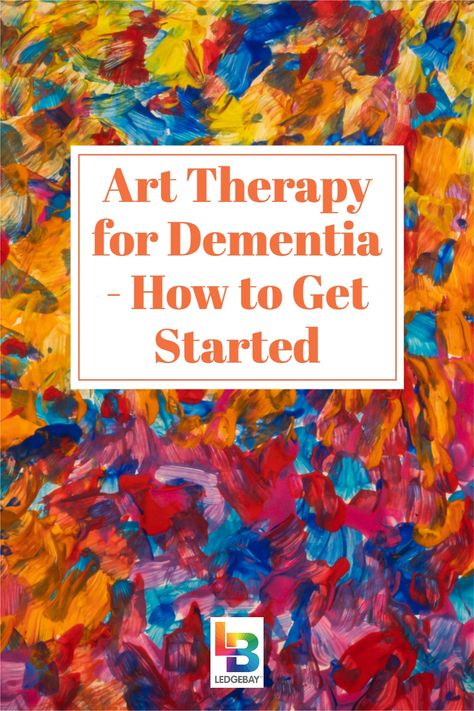 Art Therapy for Dementia - How to Get Started

LB
LEDGEBAY